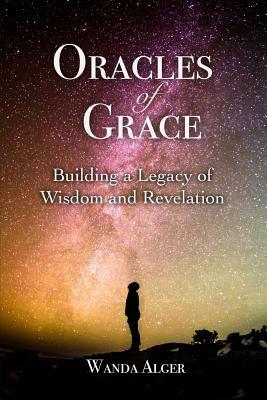 ORACLES
of
GRACE

Building a Legacy of Wisdom and Revelation

WANDA ALGER